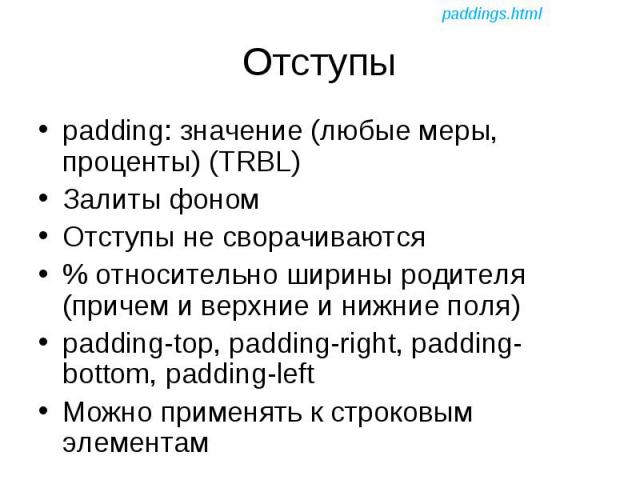 paddings.html

Отступы

• padding: значение (любые меры, проценты) (TRBL)
• Залиты фоном
• Отступы не сворачиваются
• % относительно ширины родителя (причем и верхние и нижние поля)
• padding-top, padding-right, padding-bottom, padding-left
• Можно применять к строковым элементам